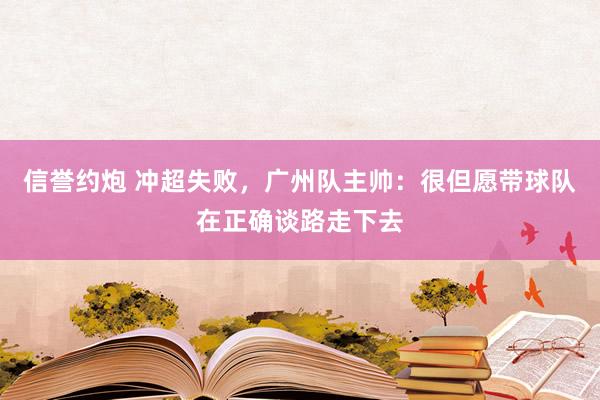 信誉约炮 冲超失败，广州队主帅：很但愿带球队在正确谈路走下去